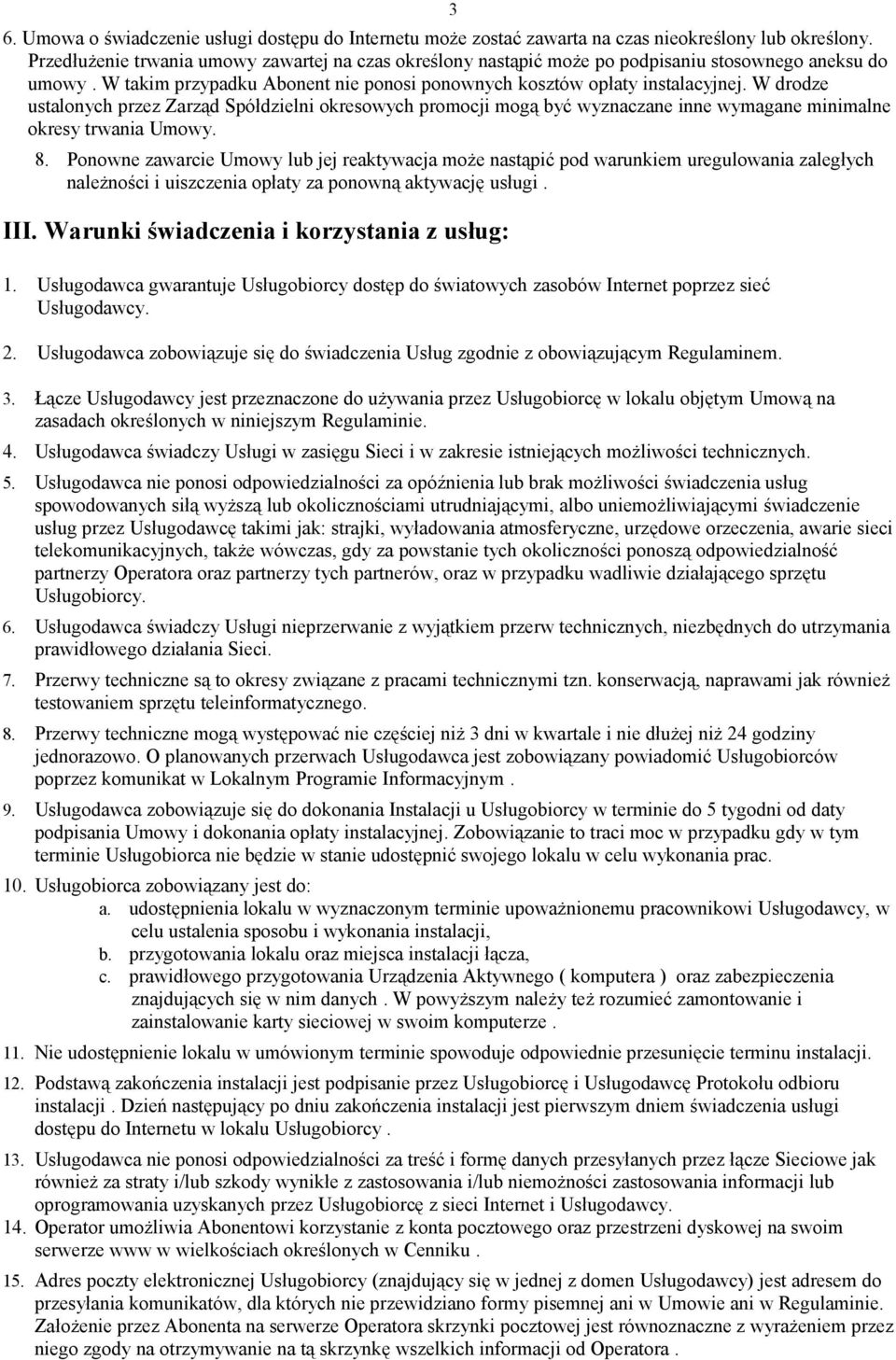 3

6. Umowa o świadczenie usługi dostępu do Internetu może zostać zawarta na czas nieokreślony lub określony. Przedłużenie trwania umowy zawartej na czas określony nastąpić może po podpisaniu stosownego aneksu do umowy . W takim przypadku Abonent nie ponosi ponownych kosztów opłaty instalacyjnej. W drodze ustalonych przez Zarząd Spółdzielni okresowych promocji mogą być wyznaczane inne wymagane minimalne okresy trwania Umowy.

8. Ponowne zawarcie Umowy lub jej reaktywacja może nastąpić pod warunkiem uregulowania zaległych należności i uiszczenia opłaty za ponowną aktywację usługi .

III. Warunki świadczenia i korzystania z usług:

1. Usługodawca gwarantuje Usługobiorcy dostęp do światowych zasobów Internet poprzez sieć Usługodawcy.

2. Usługodawca zobowiązuje się do świadczenia Usług zgodnie z obowiązującym Regulaminem.

3. Łącze Usługodawcy jest przeznaczone do używania przez Usługobiorcę w lokalu objętym Umową na zasadach określonych w niniejszym Regulaminie.

4. Usługodawca świadczy Usługi w zasięgu Sieci i w zakresie istniejących możliwości technicznych.

5. Usługodawca nie ponosi odpowiedzialności za opóźnienia lub brak możliwości świadczenia usług spowodowanych siłą wyższą lub okolicznościami utrudniającymi, albo uniemożliwiającymi świadczenie usług przez Usługodawcę takimi jak: strajki, wyładowania atmosferyczne, urzędowe orzeczenia, awarie sieci telekomunikacyjnych, także wówczas, gdy za powstanie tych okoliczności ponoszą odpowiedzialność partnerzy Operatora oraz partnerzy tych partnerów, oraz w przypadku wadliwie działającego sprzętu Usługobiorcy.

6. Usługodawca świadczy Usługi nieprzerwanie z wyjątkiem przerw technicznych, niezbędnych do utrzymania prawidłowego działania Sieci.

7. Przerwy techniczne są to okresy związane z pracami technicznymi tzn. konserwacją, naprawami jak również testowaniem sprzętu teleinformatycznego.

8. Przerwy techniczne mogą występować nie częściej niż 3 dni w kwartale i nie dłużej niż 24 godziny jednorazowo. O planowanych przerwach Usługodawca jest zobowiązany powiadomić Usługobiorców poprzez komunikat w Lokalnym Programie Informacyjnym .

9. Usługodawca zobowiązuje się do dokonania Instalacji u Usługobiorcy w terminie do 5 tygodni od daty podpisania Umowy i dokonania opłaty instalacyjnej. Zobowiązanie to traci moc w przypadku gdy w tym terminie Usługobiorca nie będzie w stanie udostępnić swojego lokalu w celu wykonania prac.

10. Usługobiorca zobowiązany jest do:
a. udostępnienia lokalu w wyznaczonym terminie upoważnionemu pracownikowi Usługodawcy, w celu ustalenia sposobu i wykonania instalacji,
b. przygotowania lokalu oraz miejsca instalacji łącza,
c. prawidłowego przygotowania Urządzenia Aktywnego ( komputera ) oraz zabezpieczenia znajdujących się w nim danych . W powyższym należy też rozumieć zamontowanie i zainstalowanie karty sieciowej w swoim komputerze .

11. Nie udostępnienie lokalu w umówionym terminie spowoduje odpowiednie przesunięcie terminu instalacji.

12. Podstawą zakończenia instalacji jest podpisanie przez Usługobiorcę i Usługodawcę Protokołu odbioru instalacji . Dzień następujący po dniu zakończenia instalacji jest pierwszym dniem świadczenia usługi dostępu do Internetu w lokalu Usługobiorcy .

13. Usługodawca nie ponosi odpowiedzialności za treść i formę danych przesyłanych przez łącze Sieciowe jak również za straty i/lub szkody wynikłe z zastosowania i/lub niemożności zastosowania informacji lub oprogramowania uzyskanych przez Usługobiorcę z sieci Internet i Usługodawcy.

14. Operator umożliwia Abonentowi korzystanie z konta pocztowego oraz przestrzeni dyskowej na swoim serwerze www w wielkościach określonych w Cenniku .

15. Adres poczty elektronicznej Usługobiorcy (znajdujący się w jednej z domen Usługodawcy) jest adresem do przesyłania komunikatów, dla których nie przewidziano formy pisemnej ani w Umowie ani w Regulaminie. Założenie przez Abonenta na serwerze Operatora skrzynki pocztowej jest równoznaczne z wyrażeniem przez niego zgody na otrzymywanie na tą skrzynkę wszelkich informacji od Operatora .